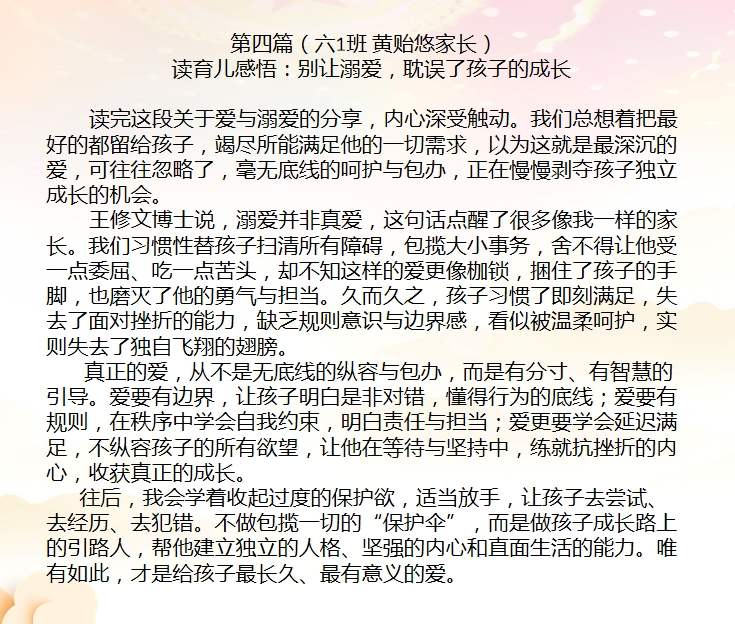 第四篇（六1班 黄贻悠家长）
读育儿感悟：别让溺爱，耽误了孩子的成长

读完这段关于爱与溺爱的分享，内心深受触动。我们总想着把最好的都留给孩子，竭尽所能满足他的一切需求，以为这就是最深沉的爱，可往往忽略了，毫无底线的呵护与包办，正在慢慢剥夺孩子独立成长的机会。

王修文博士说，溺爱并非真爱，这句话点醒了很多像我一样的家长。我们习惯性替孩子扫清所有障碍，包揽大小事务，舍不得让他受一点委屈、吃一点苦头，却不知这样的爱更像枷锁，捆住了孩子的手脚，也磨灭了他的勇气与担当。久而久之，孩子习惯了即刻满足，失去了面对挫折的能力，缺乏规则意识与边界感，看似被温柔呵护，实则失去了独自飞翔的翅膀。

真正的爱，从不是无底线的纵容与包办，而是有分寸、有智慧的引导。爱要有边界，让孩子明白是非对错，懂得行为的底线；爱要有规则，在秩序中学会自我约束，明白责任与担当；爱更要学会延迟满足，不纵容孩子的所有欲望，让他在等待与坚持中，练就抗挫折的内心，收获真正的成长。

往后，我会学着收起过度的保护欲，适当放手，让孩子去尝试、去经历、去犯错。不做包揽一切的“保护伞”，而是做孩子成长路上的引路人，帮他建立独立的人格、坚强的内心和直面生活的能力。唯有如此，才是给孩子最长久、最有意义的爱。